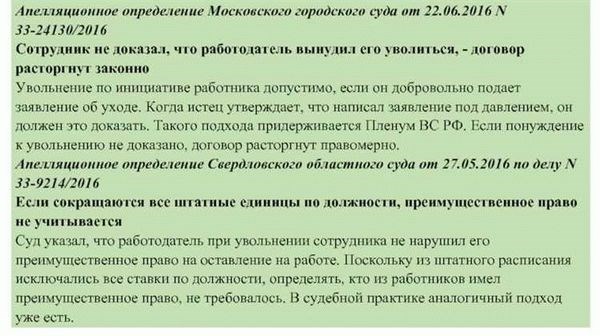 Апелляционное определение Московского городского суда от 22.06.2016 N 33-24130/2016

Сотрудник не доказал, что работодатель вынудил его уволиться, - договор расторгнут законно

Увольнение по инициативе работника допустимо, если он добровольно подает заявление об уходе. Когда истец утверждает, что написал заявление под давлением, он должен это доказать. Такого подхода придерживается Пленум ВС РФ. Если понуждение к увольнению не доказано, договор расторгнут правомерно.

Апелляционное определение Свердловского областного суда от 27.05.2016 по делу N 33-9214/2016

Если сокращаются все штатные единицы по должности, преимущественное право не учитывается

Суд указал, что работодатель при увольнении сотрудника не нарушил его преимущественное право на оставление на работе. Поскольку из штатного расписания исключались все ставки по должности, определять, кто из работников имел преимущественное право, не требовалось. В судебной практике аналогичный подход уже есть.